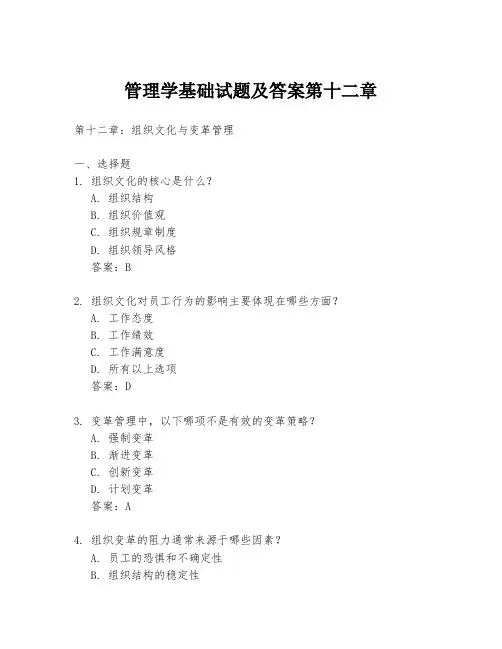 管理学基础试题及答案第十二章

第十二章：组织文化与变革管理

一、选择题

1. 组织文化的核心是什么？

A. 组织结构

B. 组织价值观

C. 组织规章制度

D. 组织领导风格

答案：B

2. 组织文化对员工行为的影响主要体现在哪些方面？

A. 工作态度

B. 工作绩效

C. 工作满意度

D. 所有以上选项

答案：D

3. 变革管理中，以下哪项不是有效的变革策略？

A. 强制变革

B. 渐进变革

C. 创新变革

D. 计划变革

答案：A

4. 组织变革的阻力通常来源于哪些因素？

A. 员工的恐惧和不确定性

B. 组织结构的稳定性